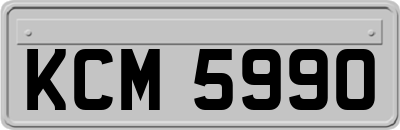 KCM 5990